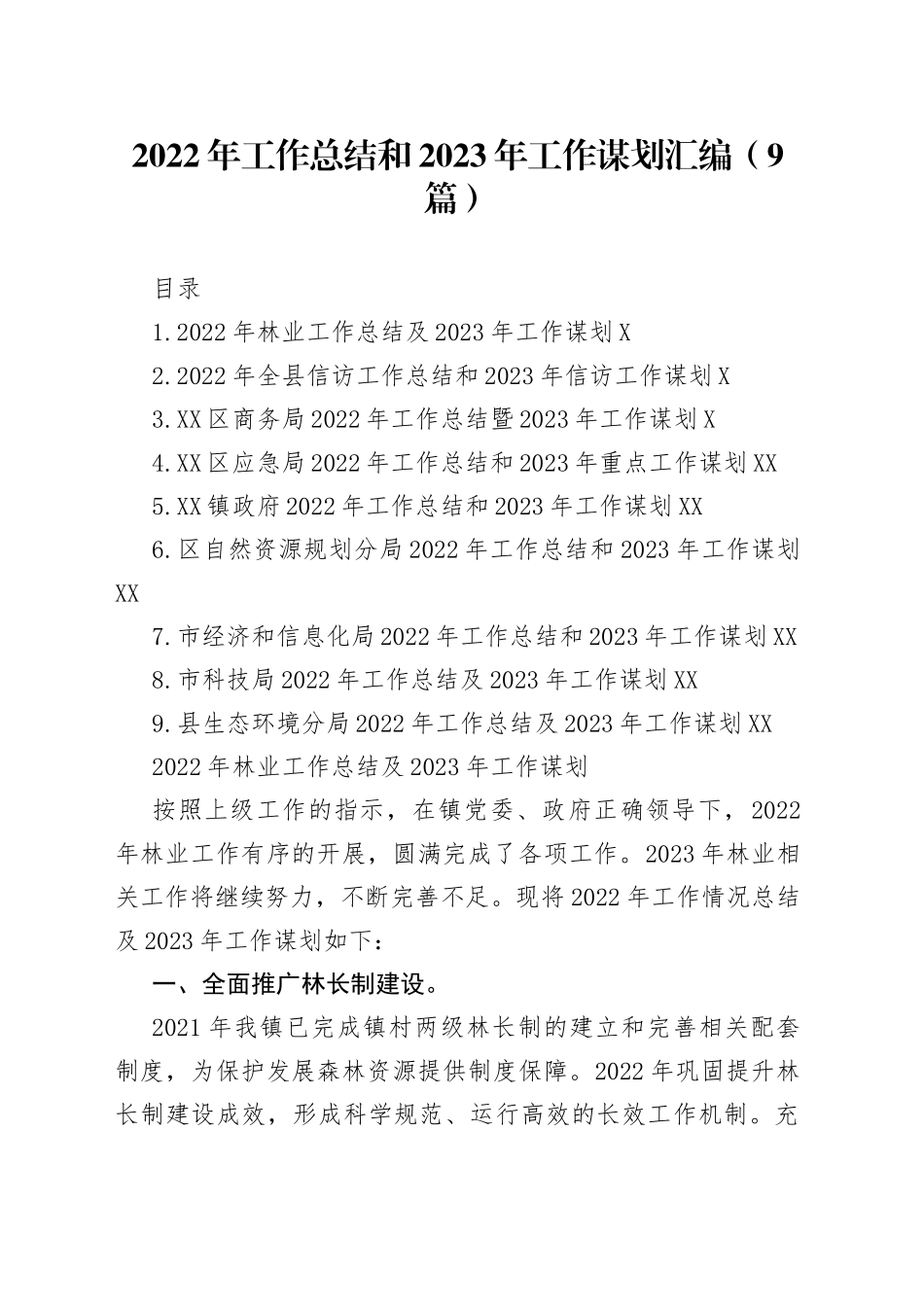 2022年工作总结和2023年工作谋划汇编（9篇）

目录

1.2022年林业工作总结及2023年工作谋划X

2.2022年全县信访工作总结和2023年信访工作谋划X

3.XX区商务局2022年工作总结暨2023年工作谋划X

4.XX区应急局2022年工作总结和2023年重点工作谋划XX

5.XX镇政府2022年工作总结和2023年工作谋划XX

6.区自然资源规划分局2022年工作总结和2023年工作谋划XX

7.市经济和信息化局2022年工作总结和2023年工作谋划XX

8.市科技局2022年工作总结及2023年工作谋划XX

9.县生态环境分局2022年工作总结及2023年工作谋划XX

2022年林业工作总结及2023年工作谋划

按照上级工作的指示，在镇党委、政府正确领导下，2022年林业工作有序的开展，圆满完成了各项工作。2023年林业相关工作将继续努力，不断完善不足。现将2022年工作情况总结及2023年工作谋划如下：

一、全面推广林长制建设。

2021年我镇已完成镇村两级林长制的建立和完善相关配套制度，为保护发展森林资源提供制度保障。2022年巩固提升林长制建设成效，形成科学规范、运行高效的长效工作机制。充